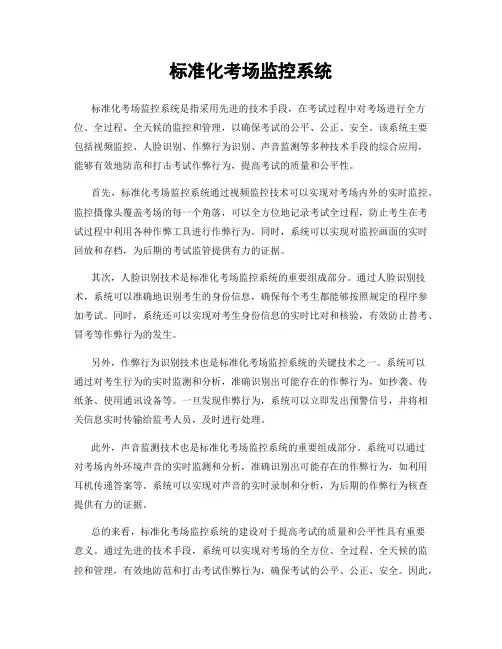 标准化考场监控系统

标准化考场监控系统是指采用先进的技术手段，在考试过程中对考场进行全方位、全过程、全天候的监控和管理，以确保考试的公平、公正、安全。该系统主要包括视频监控、人脸识别、作弊行为识别、声音监测等多种技术手段的综合应用，能够有效地防范和打击考试作弊行为，提高考试的质量和公平性。

首先，标准化考场监控系统通过视频监控技术可以实现对考场内外的实时监控。监控摄像头覆盖考场的每一个角落，可以全方位地记录考试全过程，防止考生在考试过程中利用各种作弊工具进行作弊行为。同时，系统可以实现对监控画面的实时回放和存档，为后期的考试监管提供有力的证据。

其次，人脸识别技术是标准化考场监控系统的重要组成部分。通过人脸识别技术，系统可以准确地识别考生的身份信息，确保每个考生都能够按照规定的程序参加考试。同时，系统还可以实现对考生身份信息的实时比对和核验，有效防止替考、冒考等作弊行为的发生。

另外，作弊行为识别技术也是标准化考场监控系统的关键技术之一。系统可以通过对考生行为的实时监测和分析，准确识别出可能存在的作弊行为，如抄袭、传纸条、使用通讯设备等。一旦发现作弊行为，系统可以立即发出预警信号，并将相关信息实时传输给监考人员，及时进行处理。

此外，声音监测技术也是标准化考场监控系统的重要组成部分。系统可以通过对考场内外环境声音的实时监测和分析，准确识别出可能存在的作弊行为，如利用耳机传递答案等。系统可以实现对声音的实时录制和分析，为后期的作弊行为核查提供有力的证据。

总的来看，标准化考场监控系统的建设对于提高考试的质量和公平性具有重要意义。通过先进的技术手段，系统可以实现对考场的全方位、全过程、全天候的监控和管理，有效地防范和打击考试作弊行为，确保考试的公平、公正、安全。因此，